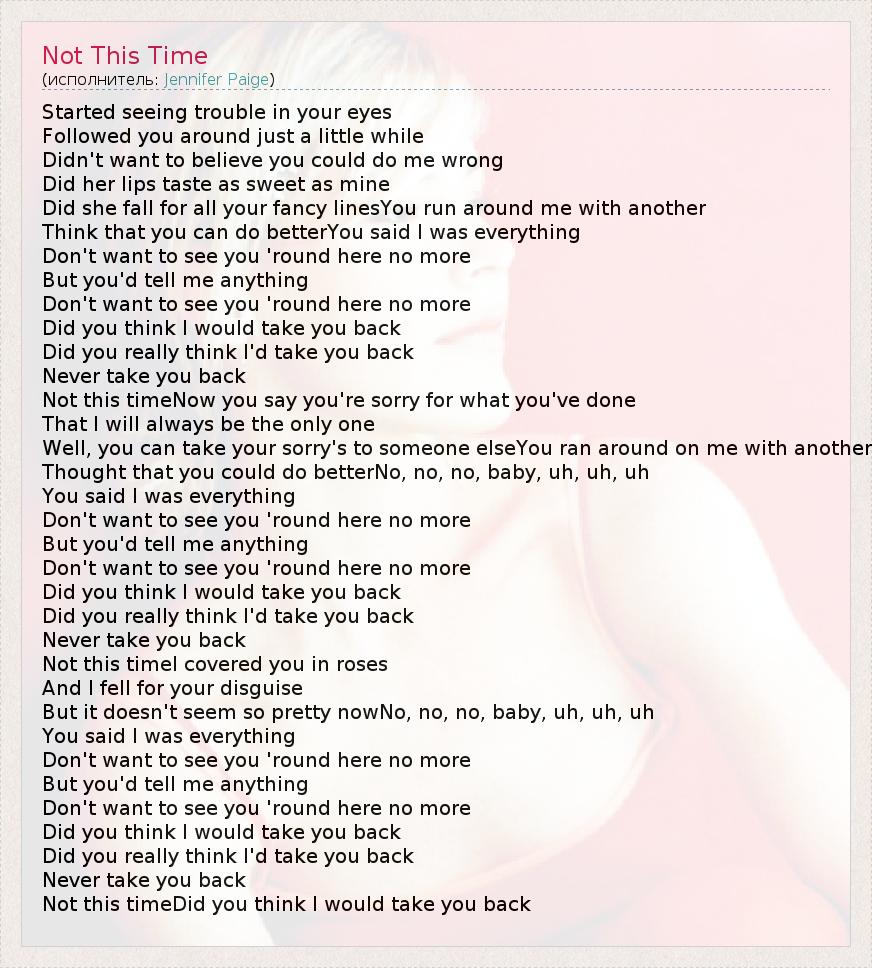 Not This Time
(исполнитель: Jennifer Paige)

Started seeing trouble in your eyes
Followed you around just a little while
Didn't want to believe you could do me wrong
Did her lips taste as sweet as mine
Did she fall for all your fancy linesYou run around me with another
Think that you can do betterYou said I was everything
Don't want to see you 'round here no more
But you'd tell me anything
Don't want to see you 'round here no more
Did you think I would take you back
Did you really think I'd take you back
Never take you back
Not this timeNow you say you're sorry for what you've done
That I will always be the only one
Well, you can take your sorry's to someone elseYou ran around on me with another
Thought that you could do betterNo, no, no, baby, uh, uh, uh
You said I was everything
Don't want to see you 'round here no more
But you'd tell me anything
Don't want to see you 'round here no more
Did you think I would take you back
Did you really think I'd take you back
Never take you back
Not this timeI covered you in roses
And I fell for your disguise
But it doesn't seem so pretty nowNo, no, no, baby, uh, uh, uh
You said I was everything
Don't want to see you 'round here no more
But you'd tell me anything
Don't want to see you 'round here no more
Did you think I would take you back
Did you really think I'd take you back
Never take you back
Not this timeDid you think I would take you back